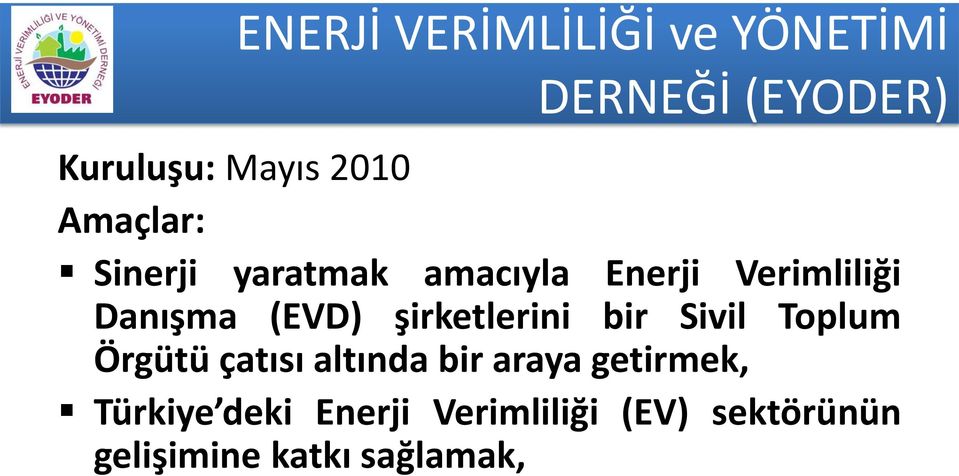 ENERJİ VERİMLİLİĞİ VE YÖNETİMİ DERNEĞİ
EYODER

ENERJİ VERİMLİLİĞİ ve YÖNETİMİ DERNEĞİ (EYODER)

Kuruluşu: Mayıs 2010

Amaçlar:

▪ Sinerji yaratmak amacıyla Enerji Verimliliği Danışma (EVD) şirketlerini bir Sivil Toplum Örgütü çatısı altında bir araya getirmek,

▪ Türkiye'deki Enerji Verimliliği (EV) sektörünün gelişimine katkı sağlamak,